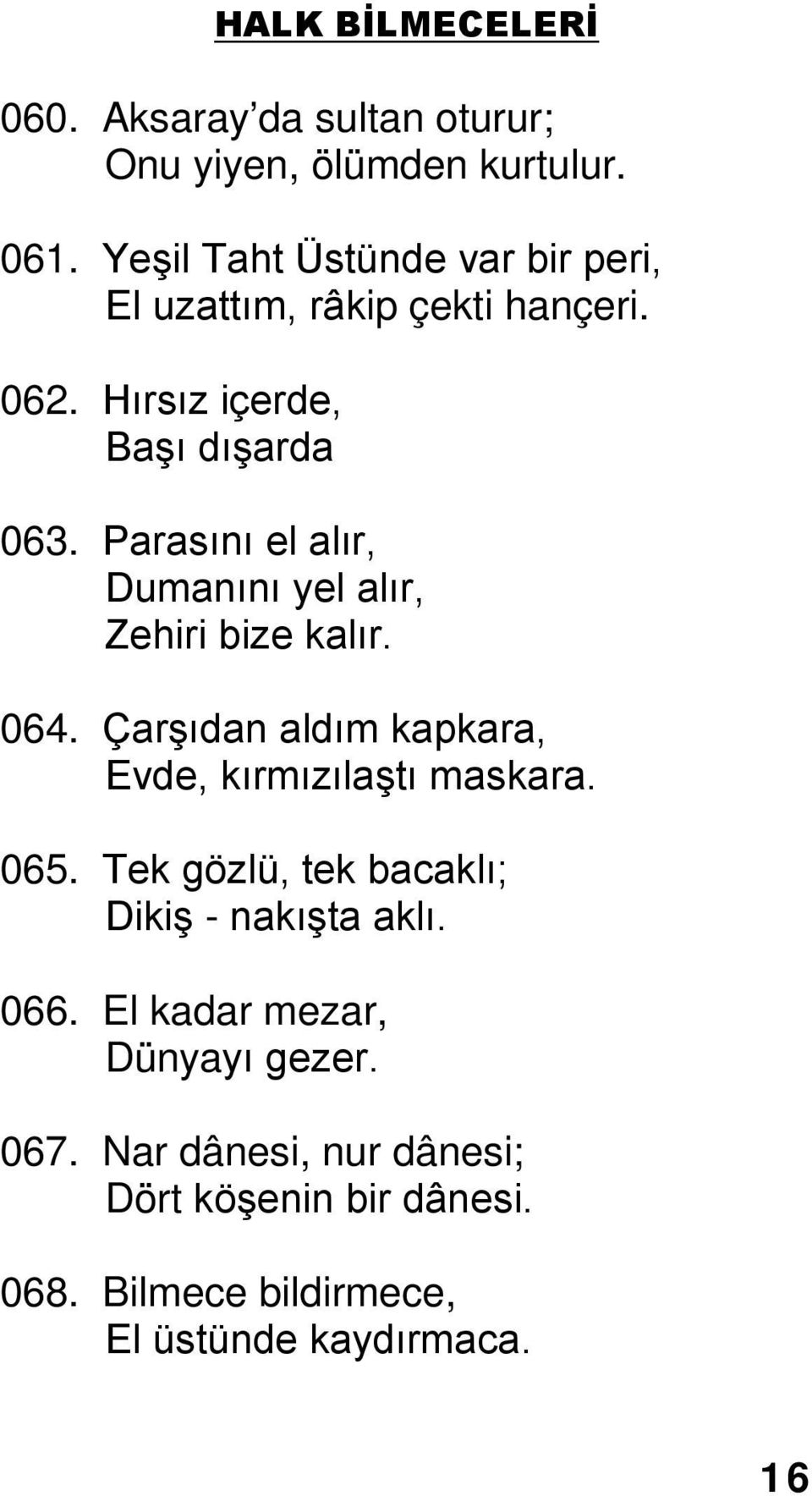 HALK BİLMECELERİ

060. Aksaray’da sultan oturur;
Onu yiyen, ölümden kurtulur.

061. Yeşil Taht Üstünde var bir peri,
El uzattım, râkip çekti hançeri.

062. Hırsız içerde,
Başı dışarda

063. Parasını el alır,
Dumanını yel alır,
Zehiri bize kalır.

064. Çarşıdan aldım kapkara,
Evde, kırmızılaştı maskara.

065. Tek gözlü, tek bacaklı;
Dikiş - nakışta aklı.

066. El kadar mezar,
Dünyayı gezer.

067. Nar dânesi, nur dânesi;
Dört köşenin bir dânesi.

068. Bilmece bildirmece,
El üstünde kaydırmaca.

16